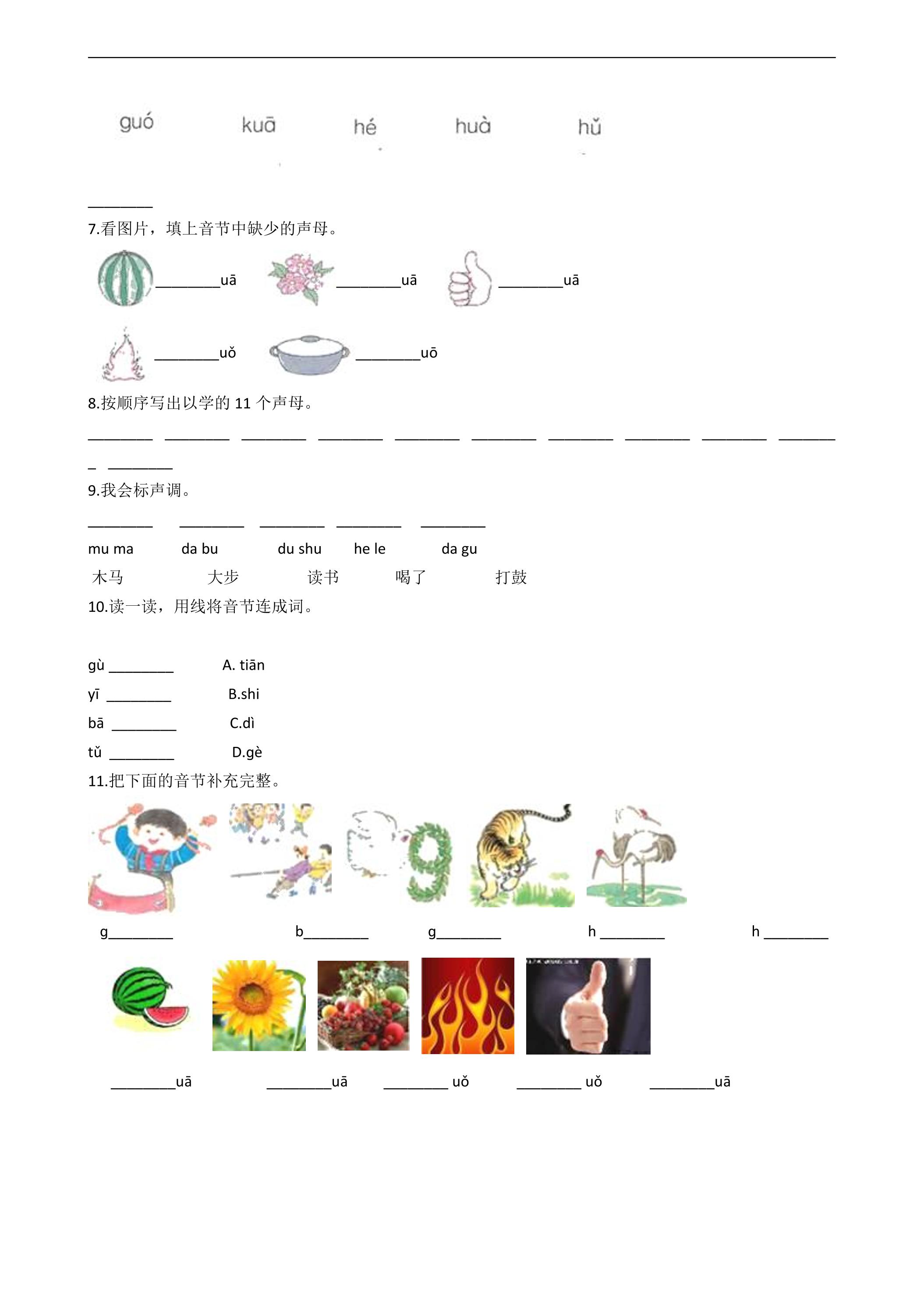 guó kuā hé huà hǔ

________

7.看图片，填上音节中缺少的声母。

________uā ________uā ________uā

________uǒ ________uō

8.按顺序写出以学的 11 个声母。

________ ________ ________ ________ ________ ________ ________ ________ ________ ________ ________

9.我会标声调。

________ ________ ________ ________ ________

mu ma da bu du shu he le da gu

木马 大步 读书 喝了 打鼓

10.读一读，用线将音节连成词。

gù ________ A. tiān

yī ________ B.shi

bā ________ C.dì

tǔ ________ D.gè

11.把下面的音节补充完整。

g________ b________ g________ h ________ h ________

________uā ________uā ________ uǒ ________ uǒ ________uā